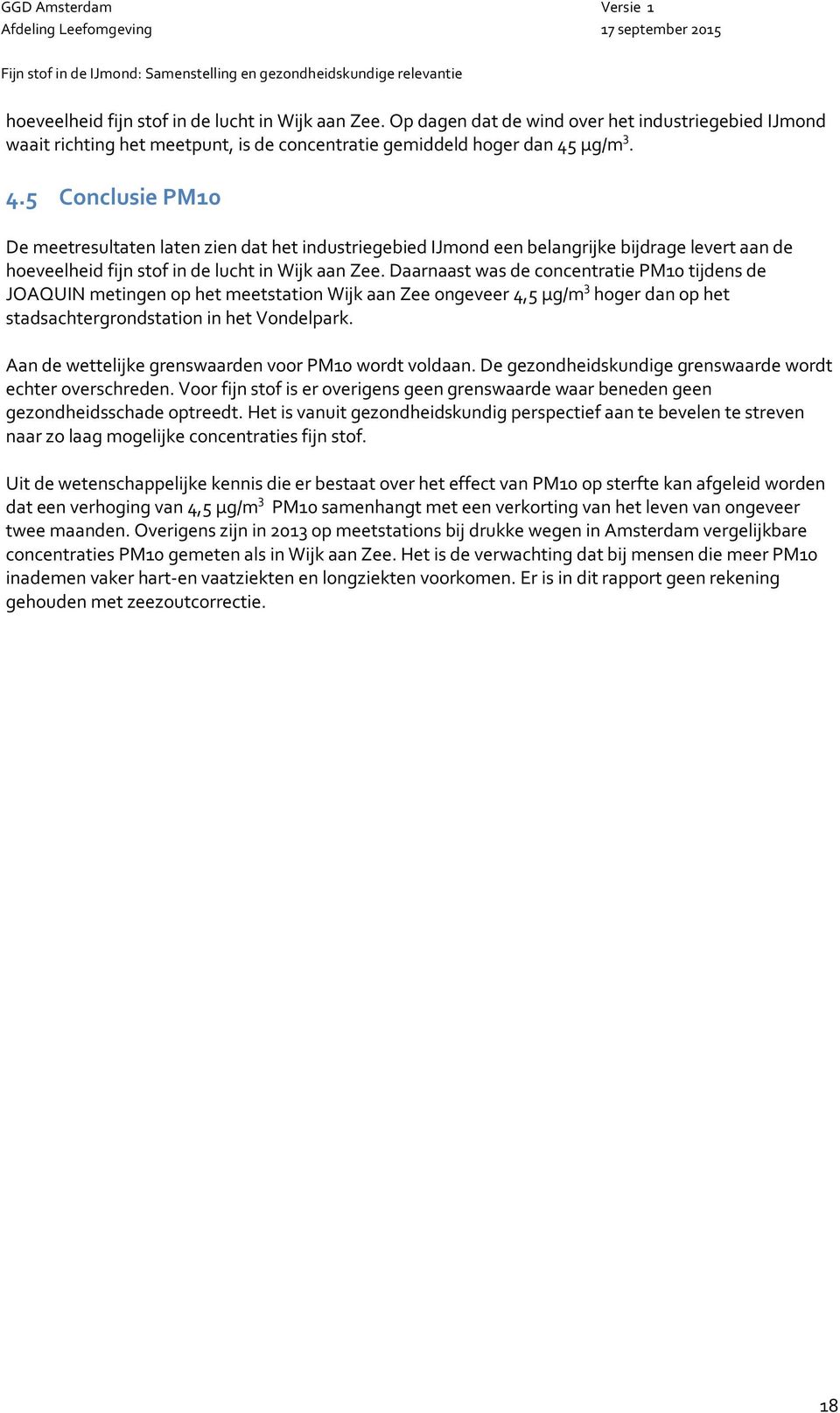 GGD Amsterdam
Afdeling Leefomgeving

Versie 1
17 september 2015

Fijn stof in de IJmond: Samenstelling en gezondheidskundige relevantie

hoeveelheid fijn stof in de lucht in Wijk aan Zee. Op dagen dat de wind over het industriegebied IJmond waait richting het meetpunt, is de concentratie gemiddeld hoger dan 45 µg/m$^3$.

4.5 Conclusie PM10

De meetresultaten laten zien dat het industriegebied IJmond een belangrijke bijdrage levert aan de hoeveelheid fijn stof in de lucht in Wijk aan Zee. Daarnaast was de concentratie PM10 tijdens de JOAQUIN metingen op het meetstation Wijk aan Zee ongeveer 4,5 µg/m$^3$ hoger dan op het stadsachtergrondstation in het Vondelpark.

Aan de wettelijke grenswaarden voor PM10 wordt voldaan. De gezondheidskundige grenswaarde wordt echter overschreden. Voor fijn stof is er overigens geen grenswaarde waar beneden geen gezondheidsschade optreedt. Het is vanuit gezondheidskundig perspectief aan te bevelen te streven naar zo laag mogelijke concentraties fijn stof.

Uit de wetenschappelijke kennis die er bestaat over het effect van PM10 op sterfte kan afgeleid worden dat een verhoging van 4,5 µg/m$^3$ PM10 samenhangt met een verkorting van het leven van ongeveer twee maanden. Overigens zijn in 2013 op meetstations bij drukke wegen in Amsterdam vergelijkbare concentraties PM10 gemeten als in Wijk aan Zee. Het is de verwachting dat bij mensen die meer PM10 inademen vaker hart-en vaatziekten en longziekten voorkomen. Er is in dit rapport geen rekening gehouden met zeezoutcorrectie.

18